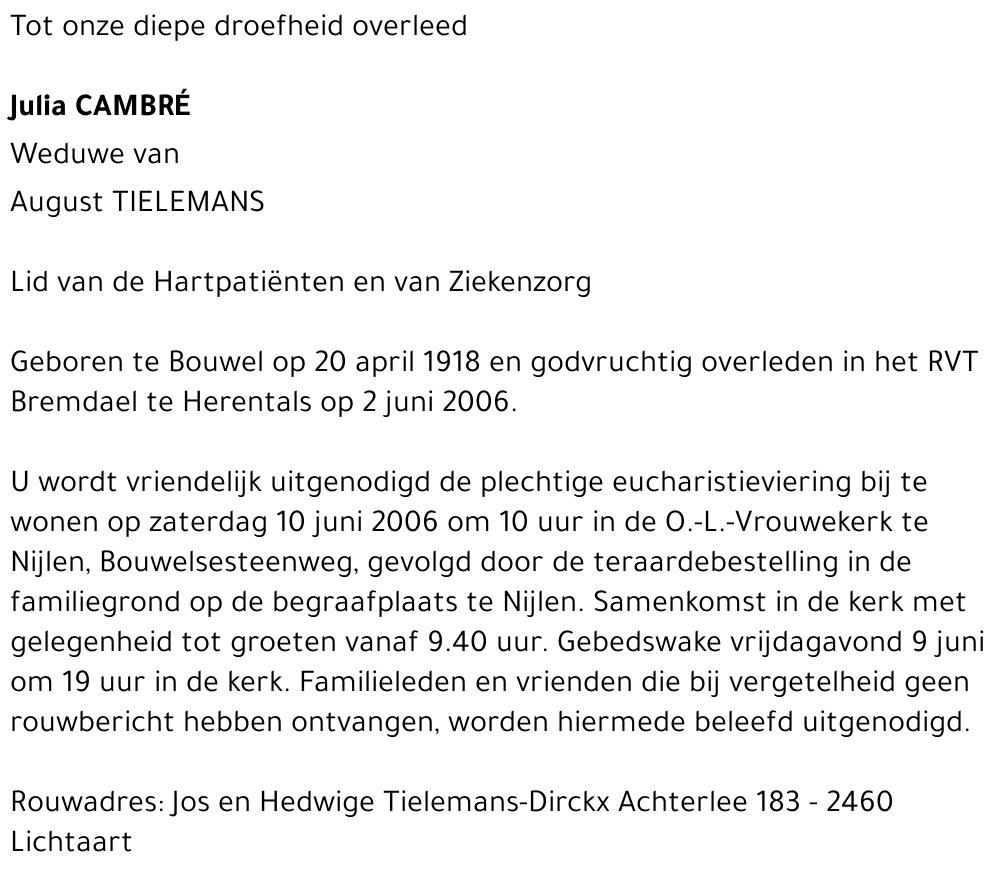 Tot onze diepe droefheid overleed

Julia CAMBRÉ

Weduwe van

August TIELEMANS

Lid van de Hartpatiënten en van Ziekenzorg

Geboren te Bouwel op 20 april 1918 en godvruchtig overleden in het RVT Bremdael te Herentals op 2 juni 2006.

U wordt vriendelijk uitgenodigd de plechtige eucharistieviering bij te wonen op zaterdag 10 juni 2006 om 10 uur in de O.-L.-Vrouwekerk te Nijlen, Bouwelsesteenweg, gevolgd door de teraardebestelling in de familiegrond op de begraafplaats te Nijlen. Samenkomst in de kerk met gelegenheid tot groeten vanaf 9.40 uur. Gebedswake vrijdagavond 9 juni om 19 uur in de kerk. Familieleden en vrienden die bij vergetelheid geen rouwbericht hebben ontvangen, worden hiermede beleefd uitgenodigd.

Rouwadres: Jos en Hedwige Tielemans-Dirckx Achterlee 183 - 2460 Lichtaart